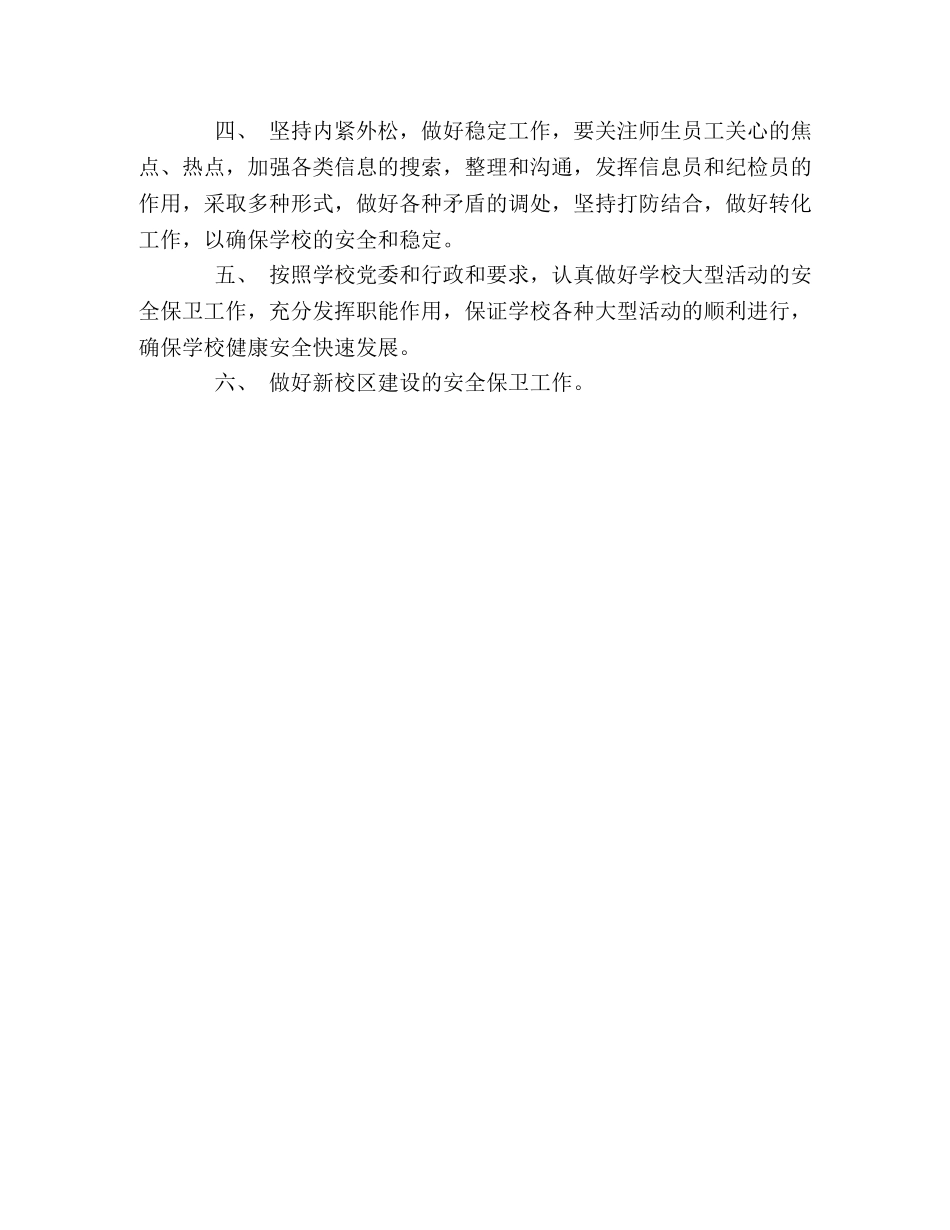 四、 坚持内紧外松，做好稳定工作，要关注师生员工关心的焦点、热点，加强各类信息的搜索，整理和沟通，发挥信息员和纪检员的作用，采取多种形式，做好各种矛盾的调处，坚持打防结合，做好转化工作，以确保学校的安全和稳定。

五、 按照学校党委和行政和要求，认真做好学校大型活动的安全保卫工作，充分发挥职能作用，保证学校各种大型活动的顺利进行，确保学校健康安全快速发展。

六、 做好新校区建设的安全保卫工作。